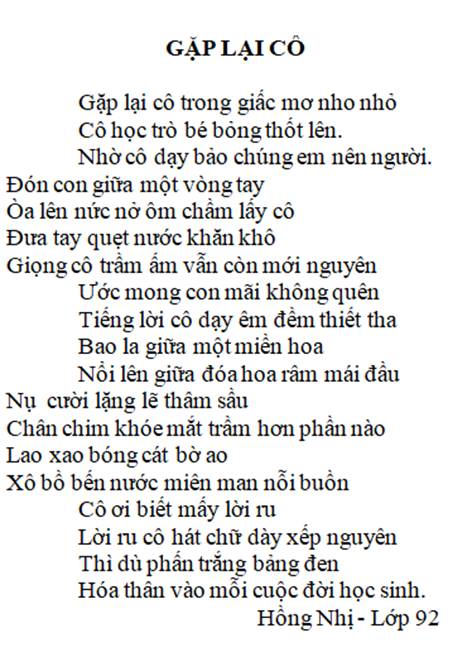 GẶP LẠI CÔ

Gặp lại cô trong giấc mơ nho nhỏ
Cô học trò bé bỏng thốt lên.
Nhờ cô dạy bảo chúng em nên người.
Đón con giữa một vòng tay
Òa lên nức nở ôm chầm lấy cô
Đưa tay quẹt nước khăn khô
Giọng cô trầm ấm vẫn còn mới nguyên
Ước mong con mãi không quên
Tiếng lời cô dạy êm đềm thiết tha
Bao la giữa một miền hoa
Nổi lên giữa đóa hoa râm mái đầu
Nụ cười lặng lẽ thâm sầu
Chân chim khóe mắt trầm hơn phần nào
Lao xao bóng cát bờ ao
Xô bồ bến nước miên man nỗi buồn
Cô ơi biết mấy lời ru
Lời ru cô hát chữ dày xếp nguyên
Thì dù phấn trắng bảng đen
Hóa thân vào mỗi cuộc đời học sinh.
Hồng Nhị - Lớp 92